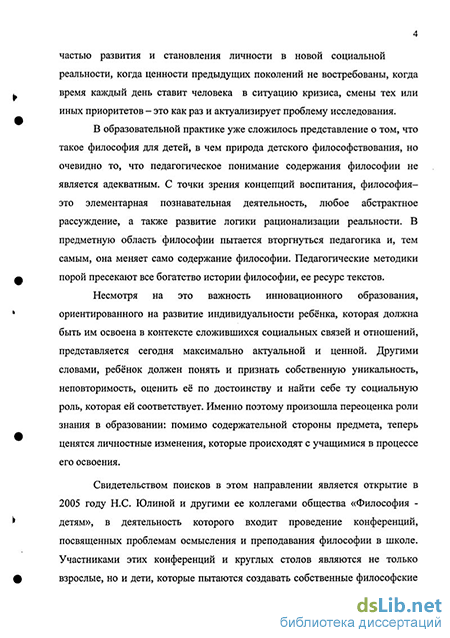 4

частью развития и становления личности в новой социальной реальности, когда ценности предыдущих поколений не востребованы, когда время каждый день ставит человека в ситуацию кризиса, смены тех или иных приоритетов – это как раз и актуализирует проблему исследования.

В образовательной практике уже сложилось представление о том, что такое философия для детей, в чем природа детского философствования, но очевидно то, что педагогическое понимание содержания философии не является адекватным. С точки зрения концепций воспитания, философия– это элементарная познавательная деятельность, любое абстрактное рассуждение, а также развитие логики рационализации реальности. В предметную область философии пытается вторгнуться педагогика и, тем самым, она меняет само содержание философии. Педагогические методики порой пресекают все богатство истории философии, ее ресурс текстов.

Несмотря на это важность инновационного образования, ориентированного на развитие индивидуальности ребёнка, которая должна быть им освоена в контексте сложившихся социальных связей и отношений, представляется сегодня максимально актуальной и ценной. Другими словами, ребёнок должен понять и признать собственную уникальность, неповторимость, оценить её по достоинству и найти себе ту социальную роль, которая ей соответствует. Именно поэтому произошла переоценка роли знания в образовании: помимо содержательной стороны предмета, теперь ценятся личностные изменения, которые происходят с учащимися в процессе его освоения.

Свидетельством поисков в этом направлении является открытие в 2005 году Н.С. Юлиной и другими ее коллегами общества «Философия - детям», в деятельность которого входит проведение конференций, посвященных проблемам осмысления и преподавания философии в школе. Участниками этих конференций и круглых столов являются не только взрослые, но и дети, которые пытаются создавать собственные философские

dsLib.net
библиотека диссертаций